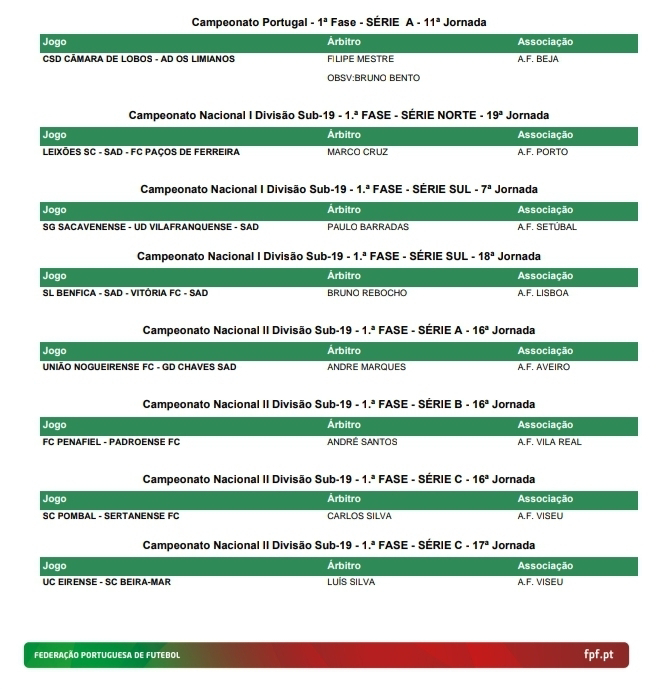 Campeonato Portugal - 1ª Fase - SÉRIE A - 11ª Jornada

| Jogo | Árbitro | Associação |
|---|---|---|
| CSD CÂMARA DE LOBOS - AD OS LIMIANOS | FILIPE MESTRE | A.F. BEJA |
| | OBSV:BRUNO BENTO | |

Campeonato Nacional I Divisão Sub-19 - 1.ª FASE - SÉRIE NORTE - 19ª Jornada

| Jogo | Árbitro | Associação |
|---|---|---|
| LEIXÕES SC - SAD - FC PAÇOS DE FERREIRA | MARCO CRUZ | A.F. PORTO |

Campeonato Nacional I Divisão Sub-19 - 1.ª FASE - SÉRIE SUL - 7ª Jornada

| Jogo | Árbitro | Associação |
|---|---|---|
| SG SACAVENENSE - UD VILAFRANQUENSE - SAD | PAULO BARRADAS | A.F. SETÚBAL |

Campeonato Nacional I Divisão Sub-19 - 1.ª FASE - SÉRIE SUL - 18ª Jornada

| Jogo | Árbitro | Associação |
|---|---|---|
| SL BENFICA - SAD - VITÓRIA FC - SAD | BRUNO REBOCHO | A.F. LISBOA |

Campeonato Nacional II Divisão Sub-19 - 1.ª FASE - SÉRIE A - 16ª Jornada

| Jogo | Árbitro | Associação |
|---|---|---|
| UNIÃO NOGUEIRENSE FC - GD CHAVES SAD | ANDRE MARQUES | A.F. AVEIRO |

Campeonato Nacional II Divisão Sub-19 - 1.ª FASE - SÉRIE B - 16ª Jornada

| Jogo | Árbitro | Associação |
|---|---|---|
| FC PENAFIEL - PADROENSE FC | ANDRÉ SANTOS | A.F. VILA REAL |

Campeonato Nacional II Divisão Sub-19 - 1.ª FASE - SÉRIE C - 16ª Jornada

| Jogo | Árbitro | Associação |
|---|---|---|
| SC POMBAL - SERTANENSE FC | CARLOS SILVA | A.F. VISEU |

Campeonato Nacional II Divisão Sub-19 - 1.ª FASE - SÉRIE C - 17ª Jornada

| Jogo | Árbitro | Associação |
|---|---|---|
| UC EIRENSE - SC BEIRA-MAR | LUÍS SILVA | A.F. VISEU |

FEDERAÇÃO PORTUGUESA DE FUTEBOL
fpf.pt